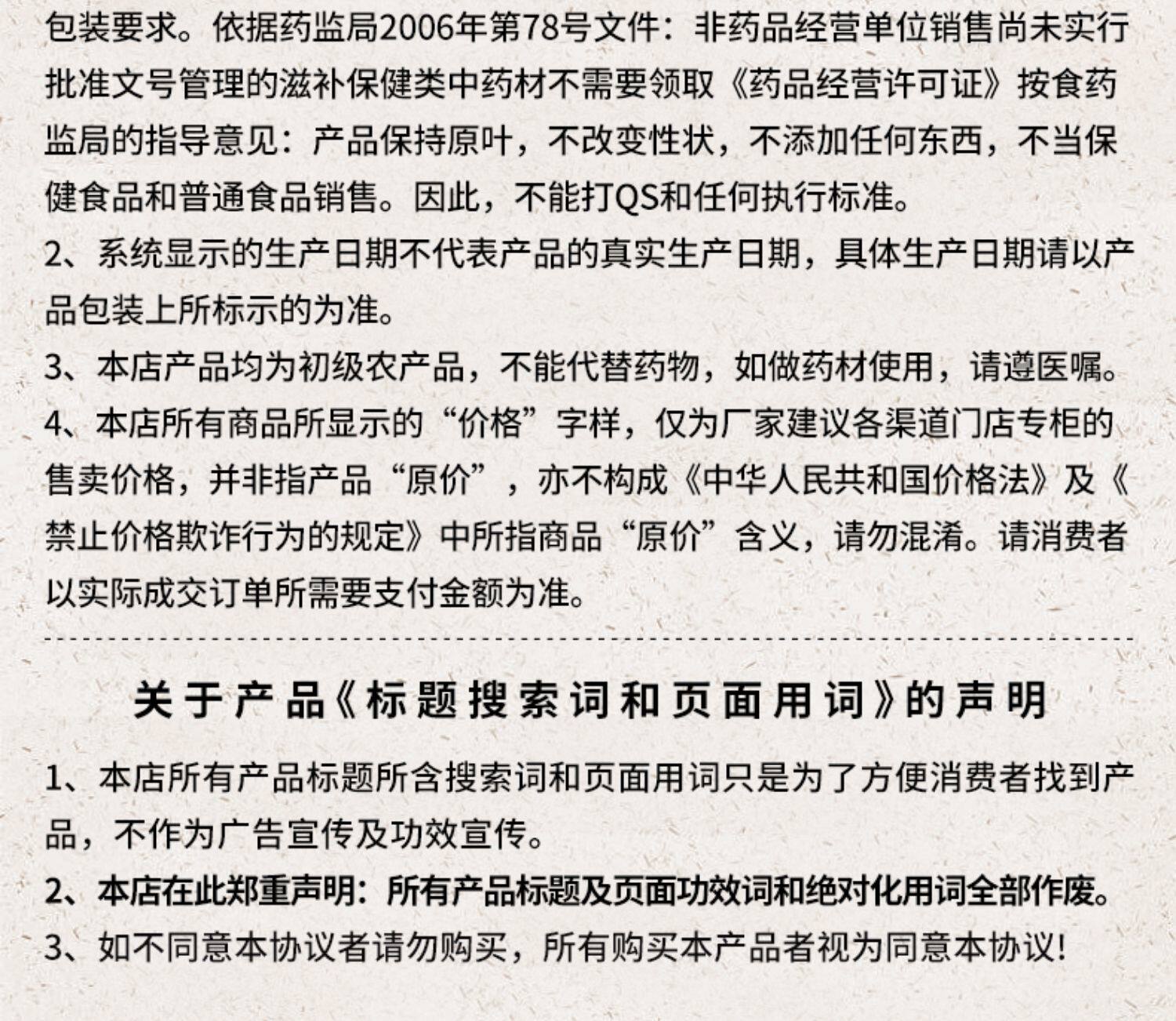 包装要求。依据药监局2006年第78号文件：非药品经营单位销售尚未实行批准文号管理的滋补保健类中药材不需要领取《药品经营许可证》按食药监局的指导意见：产品保持原叶，不改变性状，不添加任何东西，不当保健食品和普通食品销售。因此，不能打QS和任何执行标准。

2、系统显示的生产日期不代表产品的真实生产日期，具体生产日期请以产品包装上所标示的为准。

3、本店产品均为初级农产品，不能代替药物，如做药材使用，请遵医嘱。

4、本店所有商品所显示的“价格”字样，仅为厂家建议各渠道门店专柜的售卖价格，并非指产品“原价”，亦不构成《中华人民共和国价格法》及《禁止价格欺诈行为的规定》中所指商品“原价”含义，请勿混淆。请消费者以实际成交订单所需要支付金额为准。

关于产品《标题搜索词和页面用词》的声明

1、本店所有产品标题所含搜索词和页面用词只是为了方便消费者找到产品，不作为广告宣传及功效宣传。

2、本店在此郑重声明：所有产品标题及页面功效词和绝对化用词全部作废。

3、如不同意本协议者请勿购买，所有购买本产品者视为同意本协议！